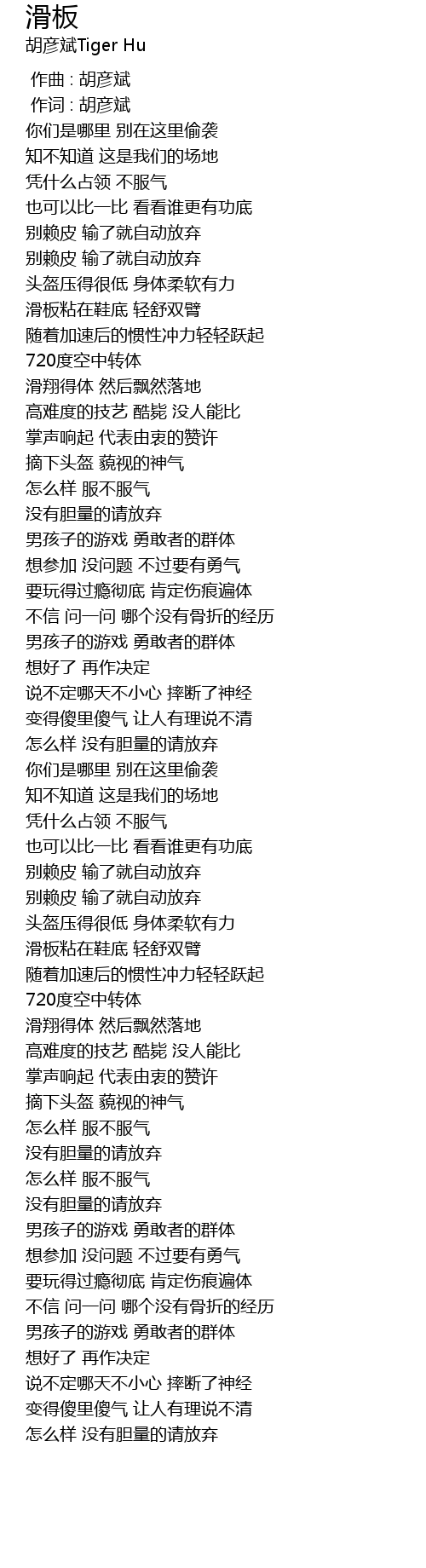 滑板
胡彦斌Tiger Hu

作曲 : 胡彦斌
作词 : 胡彦斌
你们是哪里 别在这里偷袭
知不知道 这是我们的场地
凭什么占领 不服气
也可以比一比 看看谁更有功底
别赖皮 输了就自动放弃
别赖皮 输了就自动放弃
头盔压得很低 身体柔软有力
滑板粘在鞋底 轻舒双臂
随着加速后的惯性冲力轻轻跃起
720度空中转体
滑翔得体 然后飘然落地
高难度的技艺 酷毙 没人能比
掌声响起 代表由衷的赞许
摘下头盔 藐视的神气
怎么样 服不服气
没有胆量的请放弃
男孩子的游戏 勇敢者的群体
想参加 没问题 不过要有勇气
要玩得过瘾彻底 肯定伤痕遍体
不信 问一问 哪个没有骨折的经历
男孩子的游戏 勇敢者的群体
想好了 再作决定
说不定哪天不小心 摔断了神经
变得傻里傻气 让人有理说不清
怎么样 没有胆量的请放弃
你们是哪里 别在这里偷袭
知不知道 这是我们的场地
凭什么占领 不服气
也可以比一比 看看谁更有功底
别赖皮 输了就自动放弃
别赖皮 输了就自动放弃
头盔压得很低 身体柔软有力
滑板粘在鞋底 轻舒双臂
随着加速后的惯性冲力轻轻跃起
720度空中转体
滑翔得体 然后飘然落地
高难度的技艺 酷毙 没人能比
掌声响起 代表由衷的赞许
摘下头盔 藐视的神气
怎么样 服不服气
没有胆量的请放弃
怎么样 服不服气
没有胆量的请放弃
男孩子的游戏 勇敢者的群体
想参加 没问题 不过要有勇气
要玩得过瘾彻底 肯定伤痕遍体
不信 问一问 哪个没有骨折的经历
男孩子的游戏 勇敢者的群体
想好了 再作决定
说不定哪天不小心 摔断了神经
变得傻里傻气 让人有理说不清
怎么样 没有胆量的请放弃